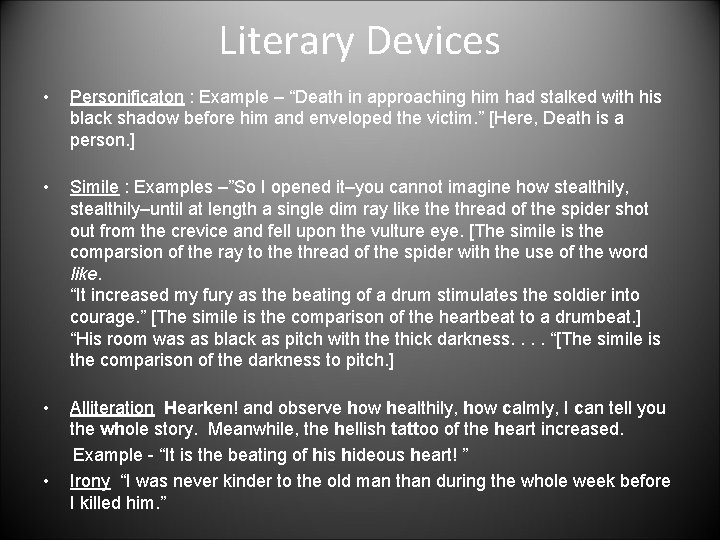 Literary Devices

• Personificaton : Example – "Death in approaching him had stalked with his black shadow before him and enveloped the victim." [Here, Death is a person.]

• Simile : Examples –"So I opened it–you cannot imagine how stealthily, stealthily–until at length a single dim ray like the thread of the spider shot out from the crevice and fell upon the vulture eye. [The simile is the comparsion of the ray to the thread of the spider with the use of the word like.
"It increased my fury as the beating of a drum stimulates the soldier into courage." [The simile is the comparison of the heartbeat to a drumbeat.]
"His room was as black as pitch with the thick darkness. . . . "[The simile is the comparison of the darkness to pitch.]

• Alliteration Hearken! and observe how healthily, how calmly, I can tell you the whole story. Meanwhile, the hellish tattoo of the heart increased.
Example - "It is the beating of his hideous heart! "

• Irony "I was never kinder to the old man than during the whole week before I killed him."